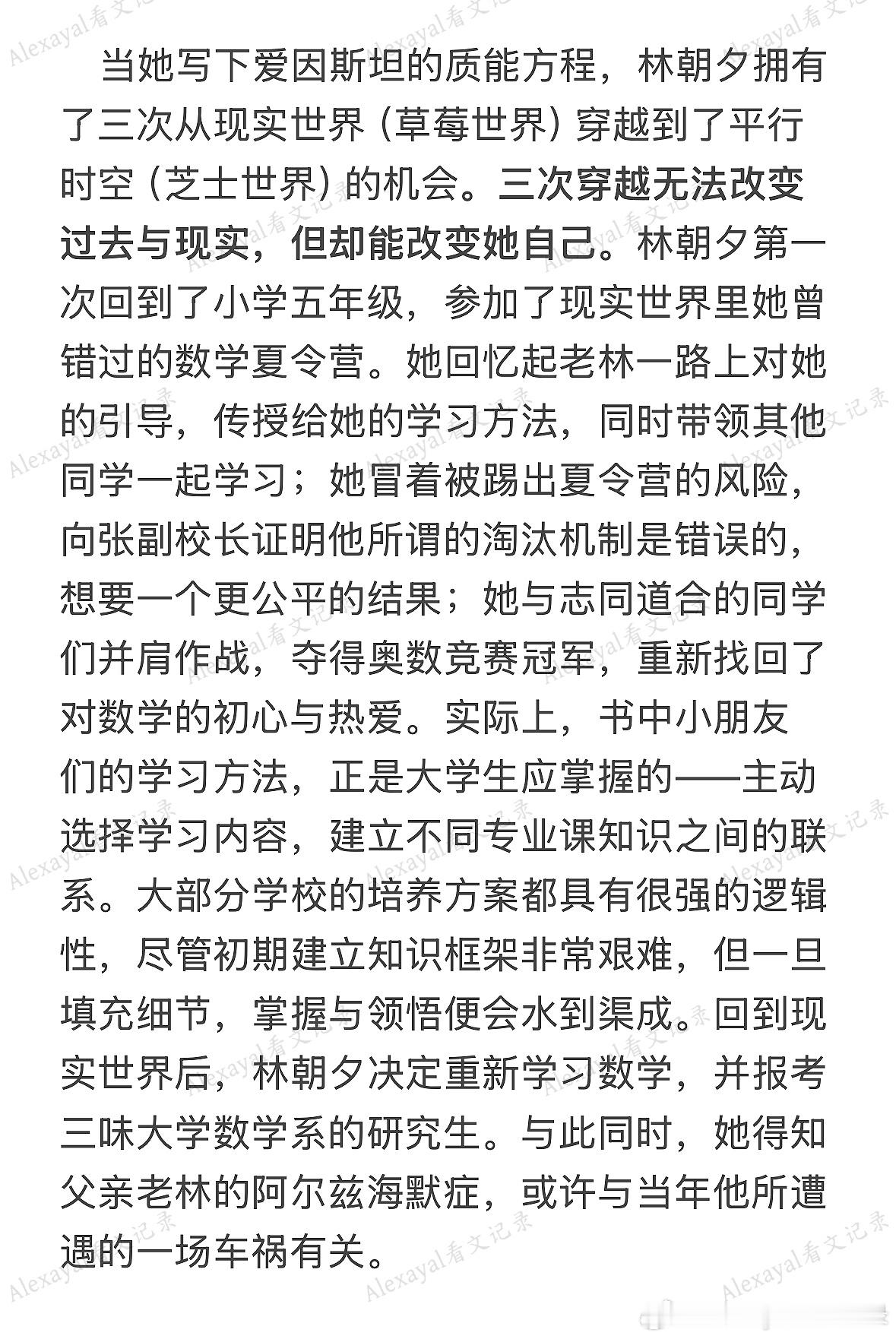 当她写下爱因斯坦的质能方程，林朝夕拥有了三次从现实世界（草莓世界）穿越到了平行时空（芝士世界）的机会。三次穿越无法改变过去与现实，但却能改变她自己。林朝夕第一次回到了小学五年级，参加了现实世界里她曾错过的数学夏令营。她回忆起老林一路上对她的引导，传授给她的学习方法，同时带领其他同学一起学习；她冒着被踢出夏令营的风险，向张副校长证明他所谓的淘汰机制是错误的，想要一个更公平的结果；她与志同道合的同学们并肩作战，夺得奥数竞赛冠军，重新找回了对数学的初心与热爱。实际上，书中小朋友们的学习方法，正是大学生应掌握的——主动选择学习内容，建立不同专业课知识之间的联系。大部分学校的培养方案都具有很强的逻辑性，尽管初期建立知识框架非常艰难，但一旦填充细节，掌握与领悟便会水到渠成。回到现实世界后，林朝夕决定重新学习数学，并报考三味大学数学系的研究生。与此同时，她得知父亲老林的阿尔兹海默症，或许与当年他所遭遇的一场车祸有关。

Alexayal看文记录